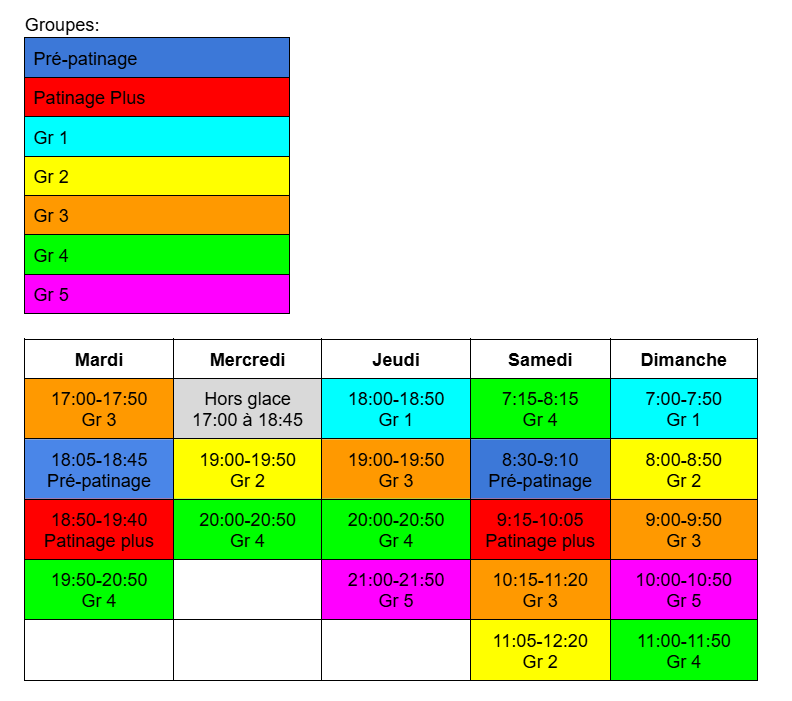 Groupes:

| Pré-patinage |
|---|
| Patinage Plus |
| Gr 1 |
| Gr 2 |
| Gr 3 |
| Gr 4 |
| Gr 5 |

| Mardi | Mercredi | Jeudi | Samedi | Dimanche |
|---|---|---|---|---|
| 17:00-17:50 Gr 3 | Hors glace 17:00 à 18:45 | 18:00-18:50 Gr 1 | 7:15-8:15 Gr 4 | 7:00-7:50 Gr 1 |
| 18:05-18:45 Pré-patinage | 19:00-19:50 Gr 2 | 19:00-19:50 Gr 3 | 8:30-9:10 Pré-patinage | 8:00-8:50 Gr 2 |
| 18:50-19:40 Patinage plus | 20:00-20:50 Gr 4 | 20:00-20:50 Gr 4 | 9:15-10:05 Patinage plus | 9:00-9:50 Gr 3 |
| 19:50-20:50 Gr 4 | | 21:00-21:50 Gr 5 | 10:15-11:20 Gr 3 | 10:00-10:50 Gr 5 |
| | | | 11:05-12:20 Gr 2 | 11:00-11:50 Gr 4 |